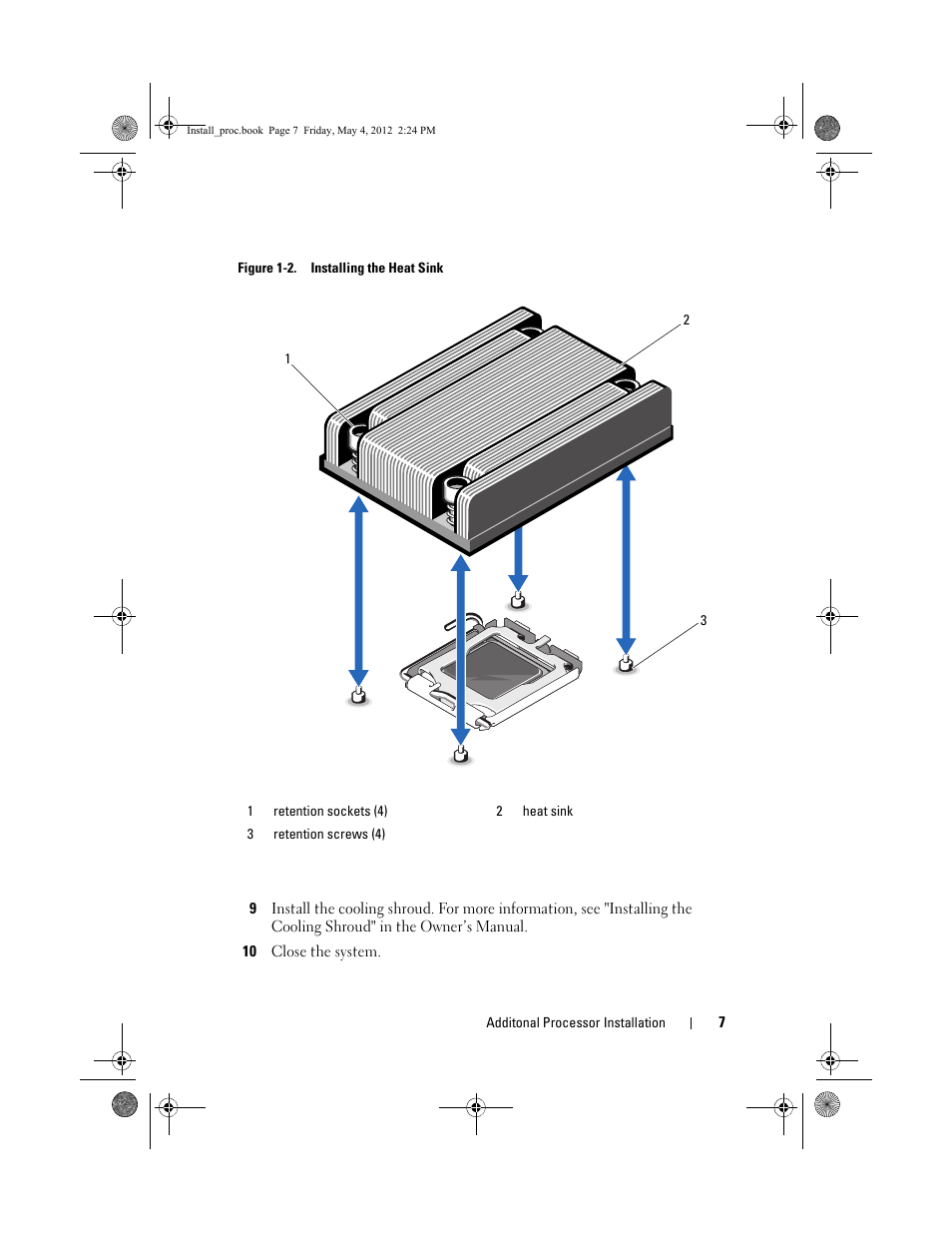 Install_proc.book Page 7 Friday, May 4, 2012 2:24 PM

Figure 1-2. Installing the Heat Sink

1

2

3

| 1 | retention sockets (4) | 2 | heat sink |
|---|---|---|---|
| 3 | retention screws (4) | | |

9 Install the cooling shroud. For more information, see "Installing the Cooling Shroud" in the Owner's Manual.

10 Close the system.

Additonal Processor Installation | 7